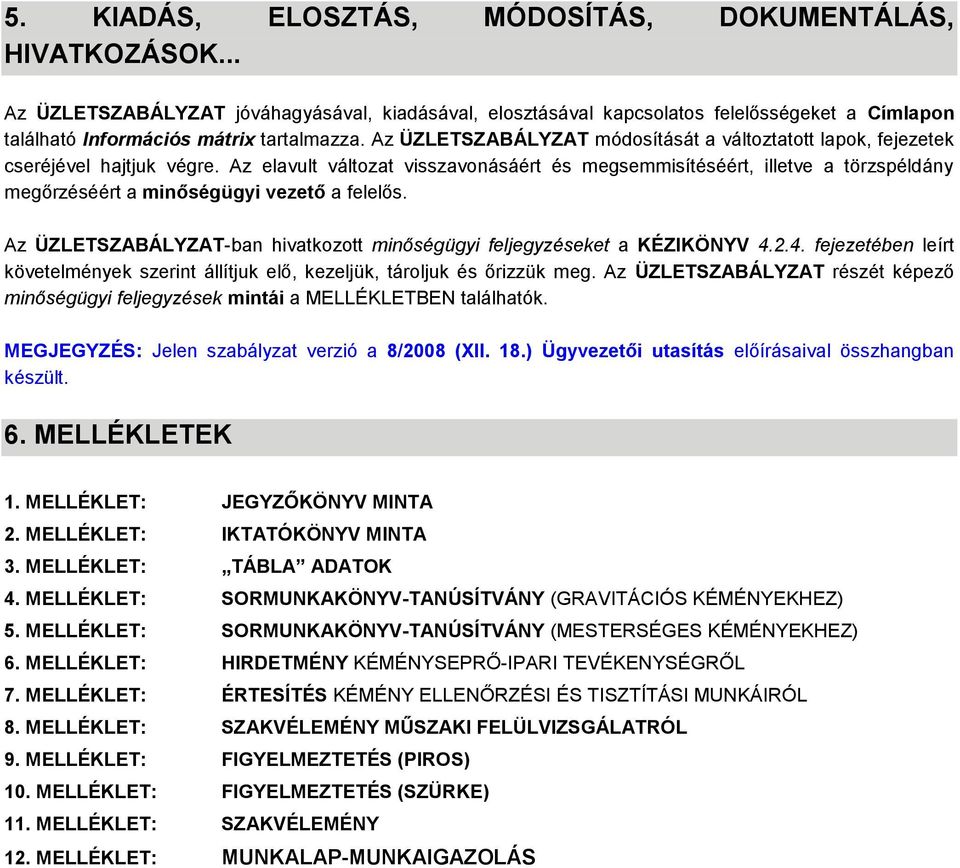 5. KIADÁS, ELOSZTÁS, MÓDOSÍTÁS, DOKUMENTÁLÁS, HIVATKOZÁSOK...

Az ÜZLETSZABÁLYZAT jóváhagyásával, kiadásával, elosztásával kapcsolatos felelősségeket a Címlapon található Információs mátrix tartalmazza. Az ÜZLETSZABÁLYZAT módosítását a változtatott lapok, fejezetek cseréjével hajtjuk végre. Az elavult változat visszavonásáért és megsemmisítéséért, illetve a törzspéldány megőrzéséért a minőségügyi vezető a felelős.

Az ÜZLETSZABÁLYZAT-ban hivatkozott minőségügyi feljegyzéseket a KÉZIKÖNYV 4.2.4. fejezetében leírt követelmények szerint állítjuk elő, kezeljük, tároljuk és őrizzük meg. Az ÜZLETSZABÁLYZAT részét képező minőségügyi feljegyzések mintái a MELLÉKLETBEN találhatók.

MEGJEGYZÉS: Jelen szabályzat verzió a 8/2008 (XII. 18.) Ügyvezetői utasítás előírásaival összhangban készült.

6. MELLÉKLETEK

1. MELLÉKLET: JEGYZŐKÖNYV MINTA
2. MELLÉKLET: IKTATÓKÖNYV MINTA
3. MELLÉKLET: „TÁBLA” ADATOK
4. MELLÉKLET: SORMUNKAKÖNYV-TANÚSÍTVÁNY (GRAVITÁCIÓS KÉMÉNYEKHEZ)
5. MELLÉKLET: SORMUNKAKÖNYV-TANÚSÍTVÁNY (MESTERSÉGES KÉMÉNYEKHEZ)
6. MELLÉKLET: HIRDETMÉNY KÉMÉNYSEPRŐ-IPARI TEVÉKENYSÉGRŐL
7. MELLÉKLET: ÉRTESÍTÉS KÉMÉNY ELLENŐRZÉSI ÉS TISZTÍTÁSI MUNKÁIRÓL
8. MELLÉKLET: SZAKVÉLEMÉNY MŰSZAKI FELÜLVIZSGÁLATRÓL
9. MELLÉKLET: FIGYELMEZTETÉS (PIROS)
10. MELLÉKLET: FIGYELMEZTETÉS (SZÜRKE)
11. MELLÉKLET: SZAKVÉLEMÉNY
12. MELLÉKLET: MUNKALAP-MUNKAIGAZOLÁS